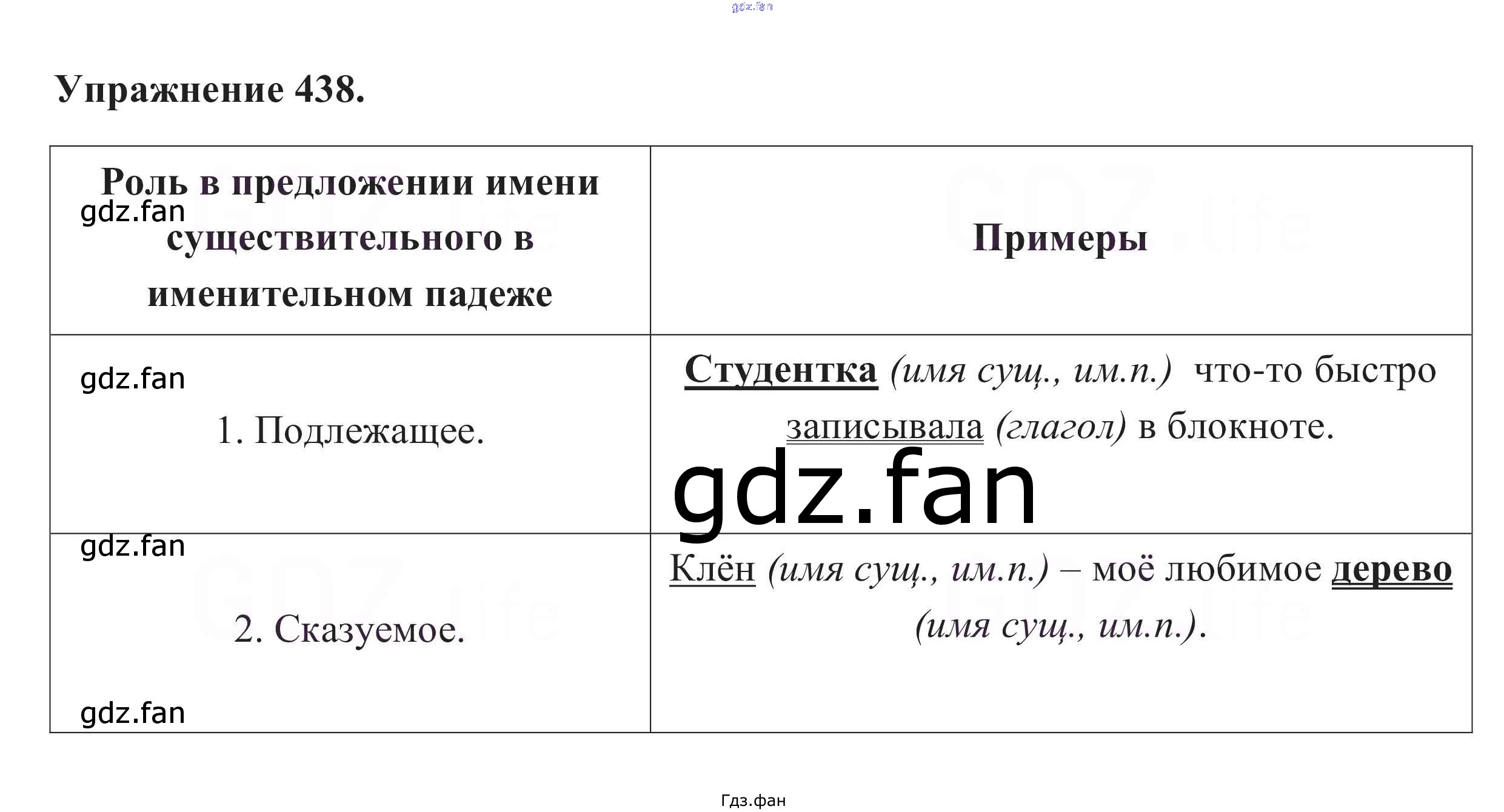 gdz.fan

Упражнение 438.

| Роль в предложении имени существительного в именительном падеже | Примеры |
|---|---|
| 1. Подлежащее. | Студентка (имя сущ., им.п.) что-то быстро записывала (глагол) в блокноте. |
| 2. Сказуемое. | Клён (имя сущ., им.п.) – моё любимое дерево (имя сущ., им.п.). |

gdz.fan

gdz.fan

gdz.fan

gdz.fan

gdz.fan

Гдз.фан